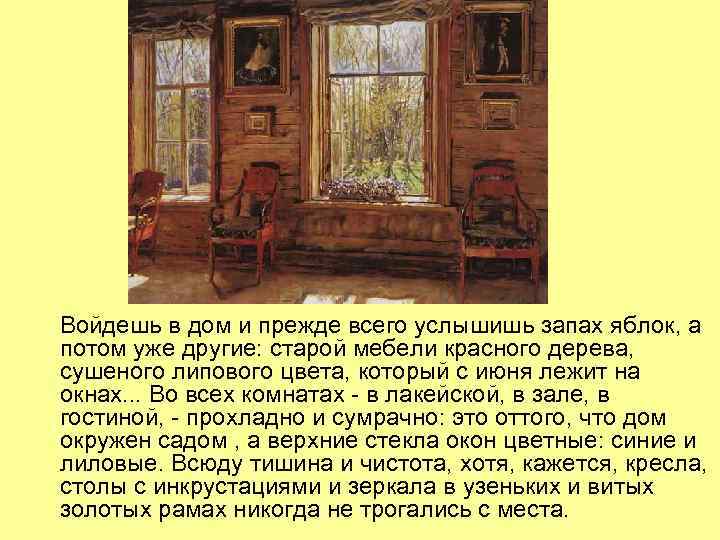 Войдешь в дом и прежде всего услышишь запах яблок, а потом уже другие: старой мебели красного дерева, сушеного липового цвета, который с июня лежит на окнах... Во всех комнатах - в лакейской, в зале, в гостиной, - прохладно и сумрачно: это оттого, что дом окружен садом , а верхние стекла окон цветные: синие и лиловые. Всюду тишина и чистота, хотя, кажется, кресла, столы с инкрустациями и зеркала в узеньких и витых золотых рамах никогда не трогались с места.